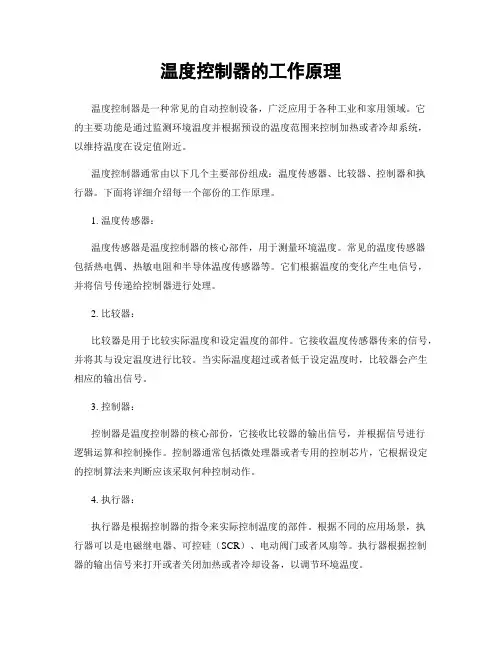 温度控制器的工作原理

温度控制器是一种常见的自动控制设备，广泛应用于各种工业和家用领域。它的主要功能是通过监测环境温度并根据预设的温度范围来控制加热或者冷却系统，以维持温度在设定值附近。

温度控制器通常由以下几个主要部份组成：温度传感器、比较器、控制器和执行器。下面将详细介绍每一个部份的工作原理。

1. 温度传感器：

温度传感器是温度控制器的核心部件，用于测量环境温度。常见的温度传感器包括热电偶、热敏电阻和半导体温度传感器等。它们根据温度的变化产生电信号，并将信号传递给控制器进行处理。

2. 比较器：

比较器是用于比较实际温度和设定温度的部件。它接收温度传感器传来的信号，并将其与设定温度进行比较。当实际温度超过或者低于设定温度时，比较器会产生相应的输出信号。

3. 控制器：

控制器是温度控制器的核心部份，它接收比较器的输出信号，并根据信号进行逻辑运算和控制操作。控制器通常包括微处理器或者专用的控制芯片，它根据设定的控制算法来判断应该采取何种控制动作。

4. 执行器：

执行器是根据控制器的指令来实际控制温度的部件。根据不同的应用场景，执行器可以是电磁继电器、可控硅（SCR）、电动阀门或者风扇等。执行器根据控制器的输出信号来打开或者关闭加热或者冷却设备，以调节环境温度。